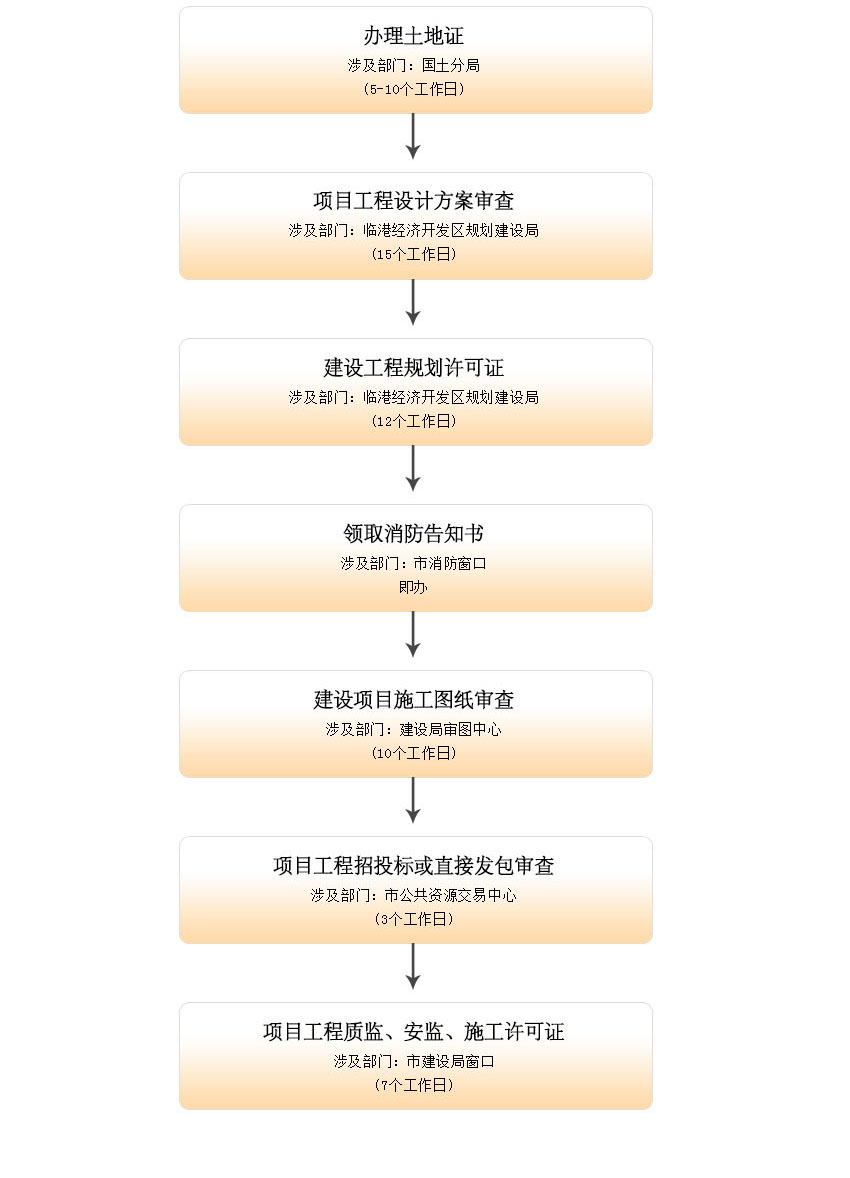 办理土地证
涉及部门：国土分局
（5-10个工作日）

项目工程设计方案审查
涉及部门：临港经济开发区规划建设局
（15个工作日）

建设工程规划许可证
涉及部门：临港经济开发区规划建设局
（12个工作日）

领取消防告知书
涉及部门：市消防窗口
即办

建设项目施工图纸审查
涉及部门：建设局审图中心
（10个工作日）

项目工程招投标或直接发包审查
涉及部门：市公共资源交易中心
（3个工作日）

项目工程质监、安监、施工许可证
涉及部门：市建设局窗口
（7个工作日）